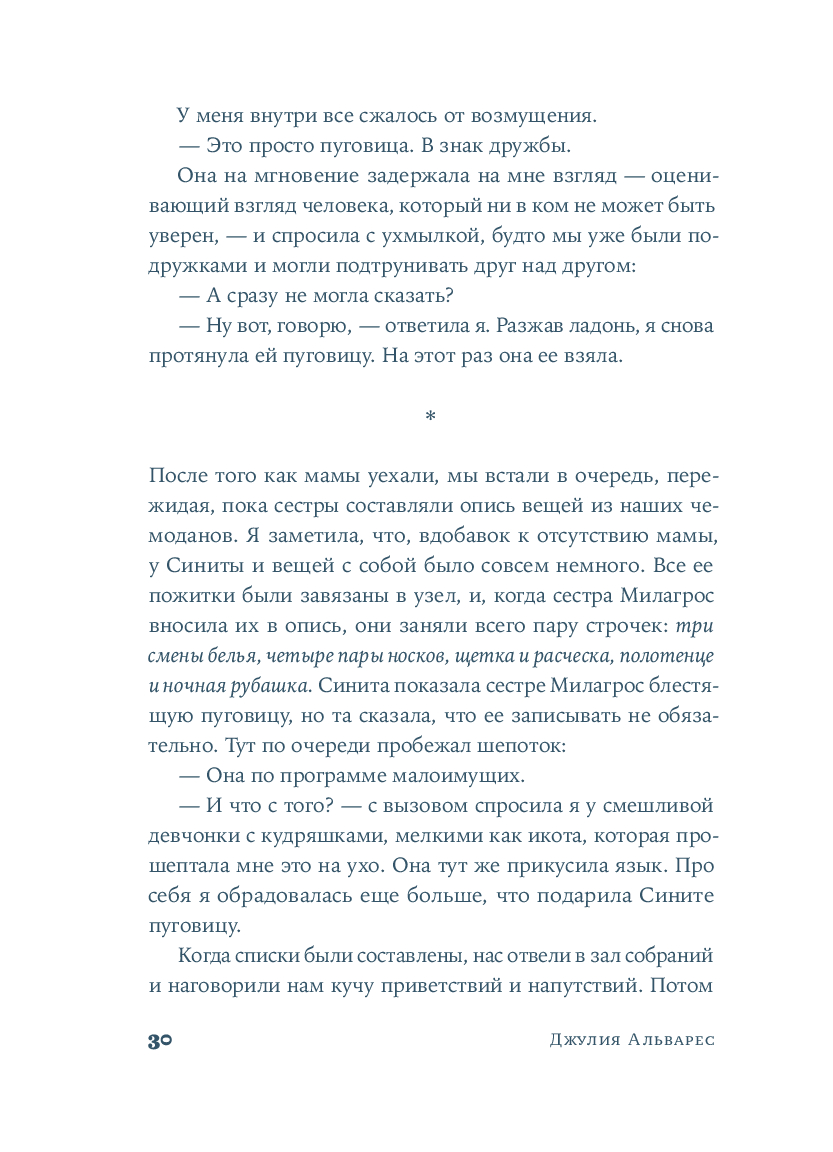 У меня внутри все сжалось от возмущения.
— Это просто пуговица. В знак дружбы.
Она на мгновение задержала на мне взгляд — оценивающий взгляд человека, который ни в ком не может быть уверен, — и спросила с ухмылкой, будто мы уже были подружками и могли подтрунивать друг над другом:
— А сразу не могла сказать?
— Ну вот, говорю, — ответила я. Разжав ладонь, я снова протянула ей пуговицу. На этот раз она ее взяла.

*

После того как мамы уехали, мы встали в очередь, пережидая, пока сестры составляли опись вещей из наших чемоданов. Я заметила, что, вдобавок к отсутствию мамы, у Синиты и вещей с собой было совсем немного. Все ее пожитки были завязаны в узел, и, когда сестра Милагрос вносила их в опись, они заняли всего пару строчек: три смены белья, четыре пары носков, щетка и расческа, полотенце и ночная рубашка. Синита показала сестре Милагрос блестящую пуговицу, но та сказала, что ее записывать не обязательно. Тут по очереди пробежал шепоток:
— Она по программе малоимущих.
— И что с того? — с вызовом спросила я у смешливой девчонки с кудряшками, мелкими как икота, которая прошептала мне это на ухо. Она тут же прикусила язык. Про себя я обрадовалась еще больше, что подарила Сините пуговицу.
Когда списки были составлены, нас отвели в зал собраний и наговорили нам кучу приветствий и напутствий. Потом

30 Джулия Альварес